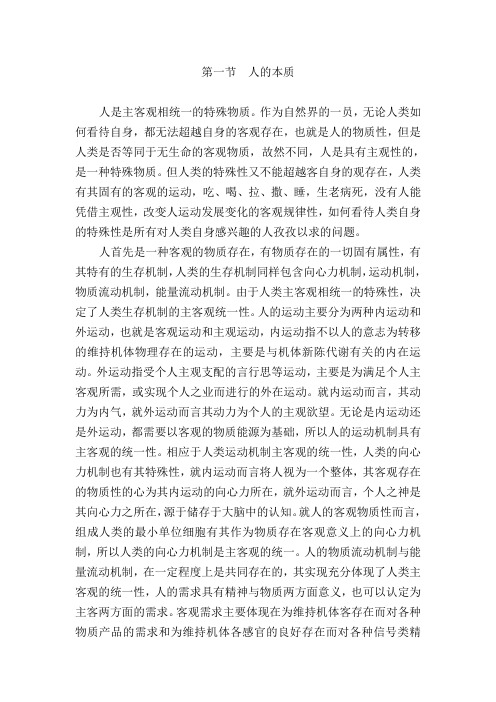 第一节　人的本质

人是主客观相统一的特殊物质。作为自然界的一员，无论人类如何看待自身，都无法超越自身的客观存在，也就是人的物质性，但是人类是否等同于无生命的客观物质，故然不同，人是具有主观性的，是一种特殊物质。但人类的特殊性又不能超越客自身的观存在，人类有其固有的客观的运动，吃、喝、拉、撒、睡，生老病死，没有人能凭借主观性，改变人运动发展变化的客观规律性，如何看待人类自身的特殊性是所有对人类自身感兴趣的人孜孜以求的问题。

人首先是一种客观的物质存在，有物质存在的一切固有属性，有其特有的生存机制，人类的生存机制同样包含向心力机制，运动机制，物质流动机制，能量流动机制。由于人类主客观相统一的特殊性，决定了人类生存机制的主客观统一性。人的运动主要分为两种内运动和外运动，也就是客观运动和主观运动，内运动指不以人的意志为转移的维持机体物理存在的运动，主要是与机体新陈代谢有关的内在运动。外运动指受个人主观支配的言行思等运动，主要是为满足个人主客观所需，或实现个人之业而进行的外在运动。就内运动而言，其动力为内气，就外运动而言其动力为个人的主观欲望。无论是内运动还是外运动，都需要以客观的物质能源为基础，所以人的运动机制具有主客观的统一性。相应于人类运动机制主客观的统一性，人类的向心力机制也有其特殊性，就内运动而言将人视为一个整体，其客观存在的物质性的心为其内运动的向心力所在，就外运动而言，个人之神是其向心力之所在，源于储存于大脑中的认知。就人的客观物质性而言，组成人类的最小单位细胞有其作为物质存在客观意义上的向心力机制，所以人类的向心力机制是主客观的统一。人的物质流动机制与能量流动机制，在一定程度上是共同存在的，其实现充分体现了人类主客观的统一性，人的需求具有精神与物质两方面意义，也可以认定为主客两方面的需求。客观需求主要体现在为维持机体客存在而对各种物质产品的需求和为维持机体各感官的良好存在而对各种信号类精